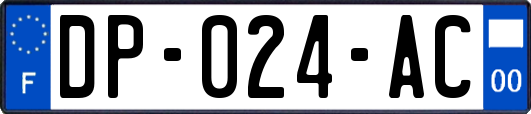 F

DP-024-AC

00